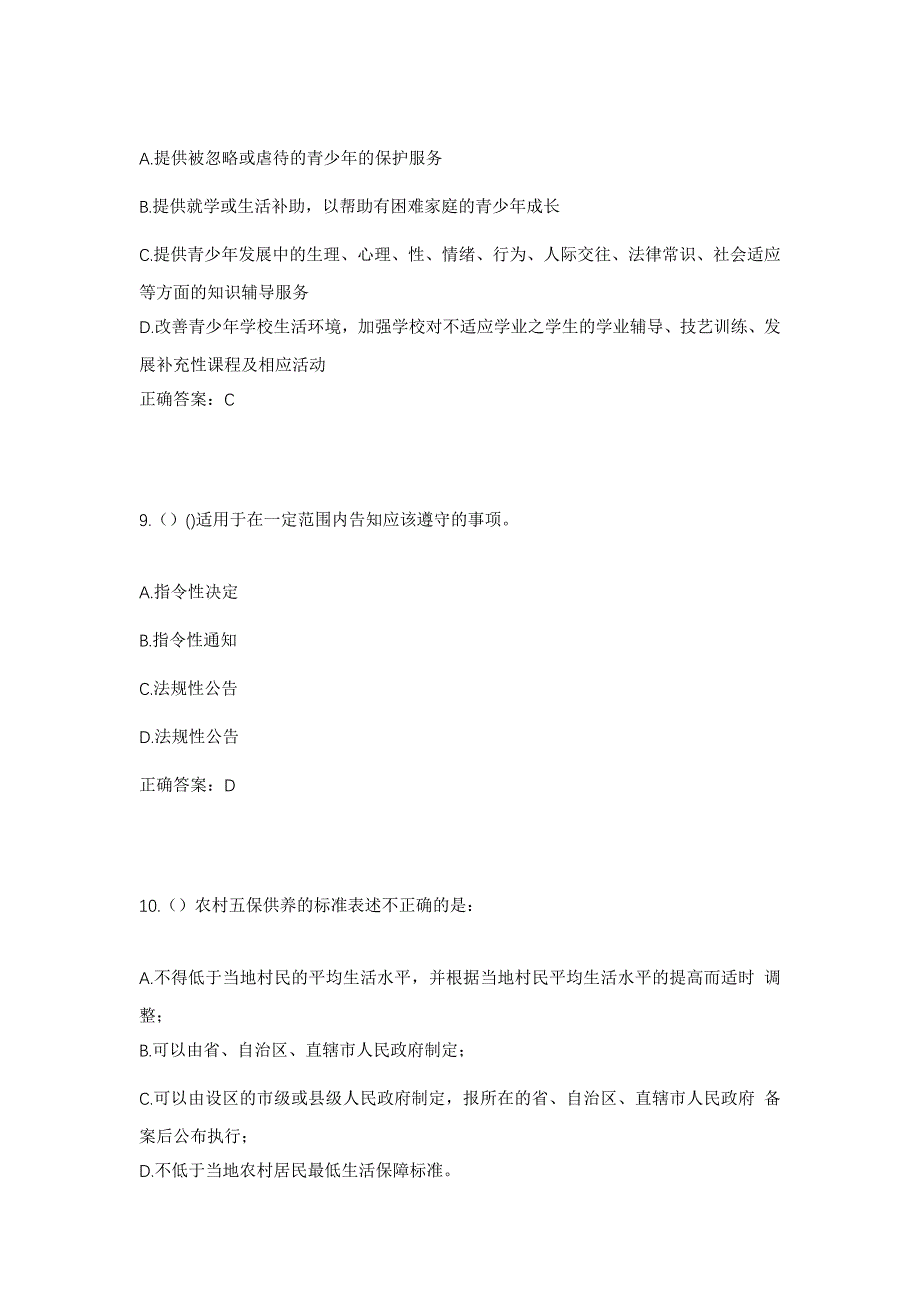 A.提供被忽略或虐待的青少年的保护服务

B.提供就学或生活补助，以帮助有困难家庭的青少年成长

C.提供青少年发展中的生理、心理、性、情绪、行为、人际交往、法律常识、社会适应等方面的知识辅导服务

D.改善青少年学校生活环境，加强学校对不适应学业之学生的学业辅导、技艺训练、发展补充性课程及相应活动

正确答案：C

9.（）()适用于在一定范围内告知应该遵守的事项。

A.指令性决定

B.指令性通知

C.法规性公告

D.法规性公告

正确答案：D

10.（）农村五保供养的标准表述不正确的是：

A.不得低于当地村民的平均生活水平，并根据当地村民平均生活水平的提高而适时 调整；

B.可以由省、自治区、直辖市人民政府制定；

C.可以由设区的市级或县级人民政府制定，报所在的省、自治区、直辖市人民政府 备案后公布执行；

D.不低于当地农村居民最低生活保障标准。